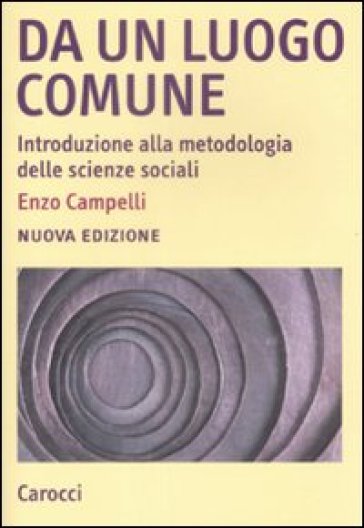 DA UN LUOGO COMUNE

Introduzione alla metodologia delle scienze sociali

Enzo Campelli

NUOVA EDIZIONE

Carocci